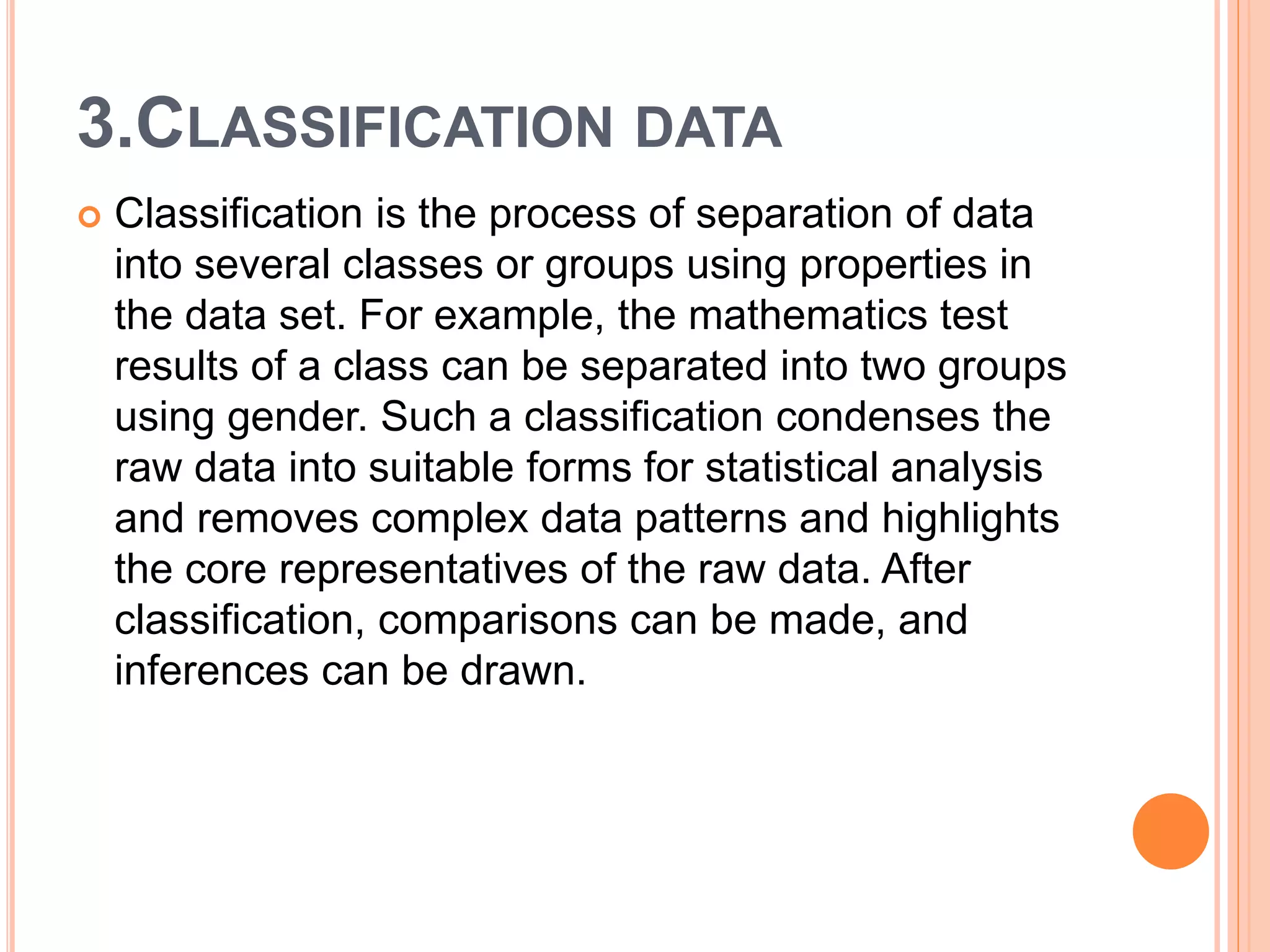 3.CLASSIFICATION DATA

Classification is the process of separation of data into several classes or groups using properties in the data set. For example, the mathematics test results of a class can be separated into two groups using gender. Such a classification condenses the raw data into suitable forms for statistical analysis and removes complex data patterns and highlights the core representatives of the raw data. After classification, comparisons can be made, and inferences can be drawn.